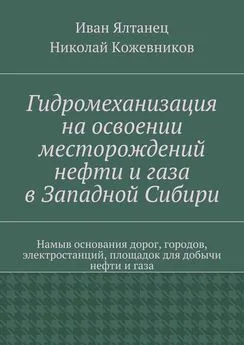 Иван Ялтанец

Николай Кожевников

Гидромеханизация на освоении месторождений нефти и газа в Западной Сибири

Намыв основания дорог, городов, электростанций, площадок для добычи нефти и газа